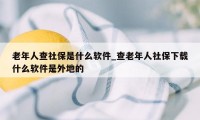 老年人查社保是什么软件_查老年人社保下载什么软件是外地的